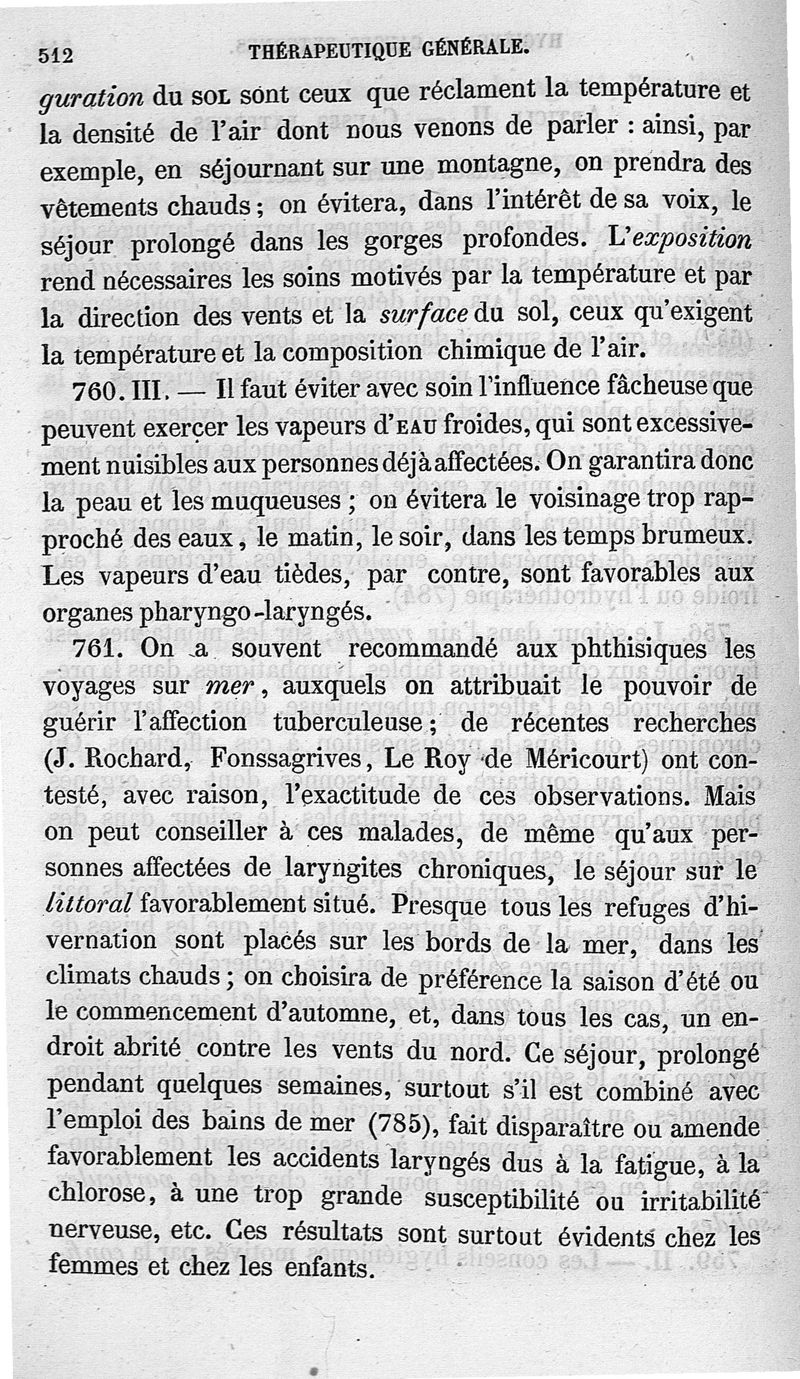 512 THÉRAPEUTIQUE GÉNÉRALE.

guration du SOL sont ceux que réclament la température et la densité de l'air dont nous venons de parler : ainsi, par exemple, en séjournant sur une montagne, on prendra des vêtements chauds ; on évitera, dans l'intérêt de sa voix, le séjour prolongé dans les gorges profondes. L'exposition rend nécessaires les soins motivés par la température et par la direction des vents et la surface du sol, ceux qu'exigent la température et la composition chimique de l'air.

760. III. — Il faut éviter avec soin l'influence fâcheuse que peuvent exercer les vapeurs d'EAU froides, qui sont excessivement nuisibles aux personnes déjà affectées. On garantira donc la peau et les muqueuses ; on évitera le voisinage trop rapproché des eaux, le matin, le soir, dans les temps brumeux. Les vapeurs d'eau tièdes, par contre, sont favorables aux organes pharyngo-laryngés.

761. On a souvent recommandé aux phthisiques les voyages sur mer, auxquels on attribuait le pouvoir de guérir l'affection tuberculeuse ; de récentes recherches (J. Rochard, Fonssagrives, Le Roy de Méricourt) ont contesté, avec raison, l'exactitude de ces observations. Mais on peut conseiller à ces malades, de même qu'aux personnes affectées de laryngites chroniques, le séjour sur le littoral favorablement situé. Presque tous les refuges d'hivernation sont placés sur les bords de la mer, dans les climats chauds ; on choisira de préférence la saison d'été ou le commencement d'automne, et, dans tous les cas, un endroit abrité contre les vents du nord. Ce séjour, prolongé pendant quelques semaines, surtout s'il est combiné avec l'emploi des bains de mer (785), fait disparaître ou amende favorablement les accidents laryngés dus à la fatigue, à la chlorose, à une trop grande susceptibilité ou irritabilité nerveuse, etc. Ces résultats sont surtout évidents chez les femmes et chez les enfants.